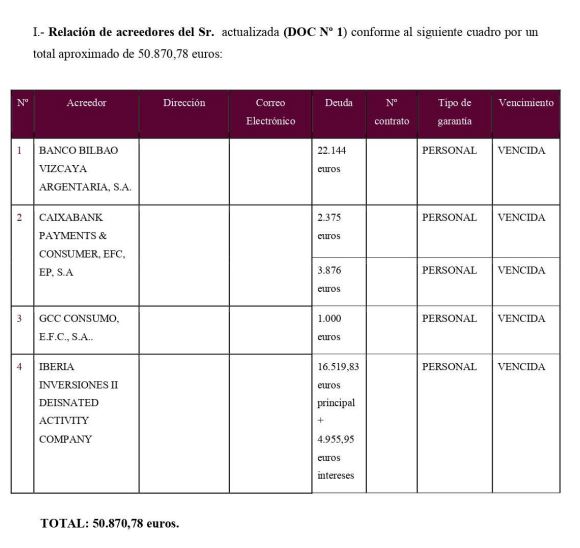 I.- **Relación de acreedores del Sr.** actualizada **(DOC Nº 1)** conforme al siguiente cuadro por un total aproximado de 50.870,78 euros:

| Nº | Acreedor | Dirección | Correo Electrónico | Deuda | Nº contrato | Tipo de garantía | Vencimiento |
|---|---|---|---|---|---|---|---|
| 1 | BANCO BILBAO VIZCAYA ARGENTARIA, S.A. | | | 22.144 euros | | PERSONAL | VENCIDA |
| 2 | CAIXABANK PAYMENTS & CONSUMER, EFC, EP, S.A | | | 2.375 euros | | PERSONAL | VENCIDA |
| | | | | 3.876 euros | | PERSONAL | VENCIDA |
| 3 | GCC CONSUMO, E.F.C., S.A.. | | | 1.000 euros | | PERSONAL | VENCIDA |
| 4 | IBERIA INVERSIONES II DEISNATED ACTIVITY COMPANY | | | 16.519,83 euros principal + 4.955,95 euros intereses | | PERSONAL | VENCIDA |

**TOTAL: 50.870,78 euros.**